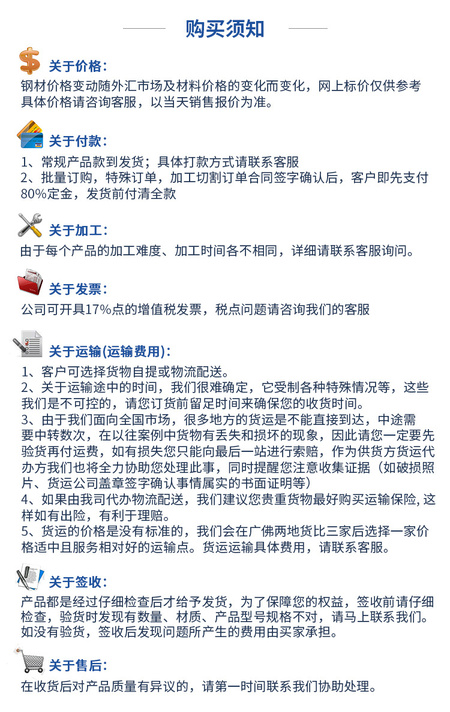 购买须知

关于价格：
钢材价格变动随外汇市场及材料价格的变化而变化，网上标价仅供参考具体价格请咨询客服，以当天销售报价为准。

关于付款：
1、常规产品款到发货；具体打款方式请联系客服
2、批量订购，特殊订单，加工切割订单合同签字确认后，客户即先支付80%定金，发货前付清全款

关于加工：
由于每个产品的加工难度、加工时间各不相同，详细请联系客服询问。

关于发票：
公司可开具17%点的增值税发票，税点问题请咨询我们的客服

关于运输(运输费用)：
1、客户可选择货物自提或物流配送。
2、关于运输途中的时间，我们很难确定，它受制各种特殊情况等，这些我们是不可控的，请您订货前留足时间来确保您的收货时间。
3、由于我们面向全国市场，很多地方的货运是不能直接到达，中途需要中转数次，在以往案例中货物有丢失和损坏的现象，因此请您一定要先验货再付运费，如有损失您只能向最后一站进行索赔，作为供货方货运代办方我们也将全力协助您处理此事，同时提醒您注意收集证据（如破损照片、货运公司盖章签字确认事情属实的书面证明等）
4、如果由我司代办物流配送，我们建议您贵重货物最好购买运输保险，这样如有出险，有利于理赔。
5、货运的价格是没有标准的，我们会在广佛两地货比三家后选择一家价格适中且服务相对好的运输点。货运运输具体费用，请联系客服。

关于签收：
产品都是经过仔细检查后才给予发货，为了保障您的权益，签收前请仔细检查，验货时发现有数量、材质、产品型号规格不对，请马上联系我们。如没有验货，签收后发现问题所产生的费用由买家承担。

关于售后：
在收货后对产品质量有异议的，请第一时间联系我们协助处理。